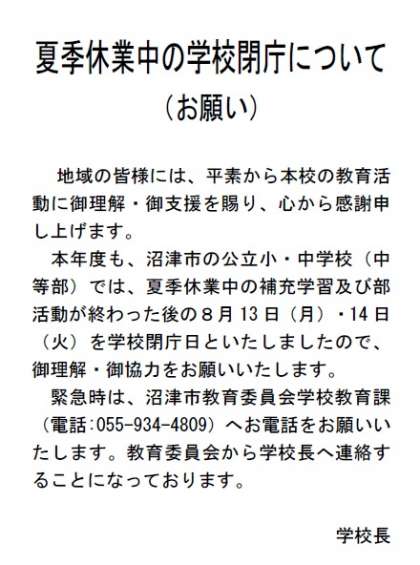 夏季休業中の学校閉庁について

（お願い）

地域の皆様には、平素から本校の教育活動に御理解・御支援を賜り、心から感謝申し上げます。

本年度も、沼津市の公立小・中学校（中等部）では、夏季休業中の補充学習及び部活動が終わった後の8月13日（月）・14日（火）を学校閉庁日といたしましたので、御理解・御協力をお願いいたします。

緊急時は、沼津市教育委員会学校教育課（電話:055-934-4809）へお電話をお願いいたします。教育委員会から学校長へ連絡することになっております。

学校長